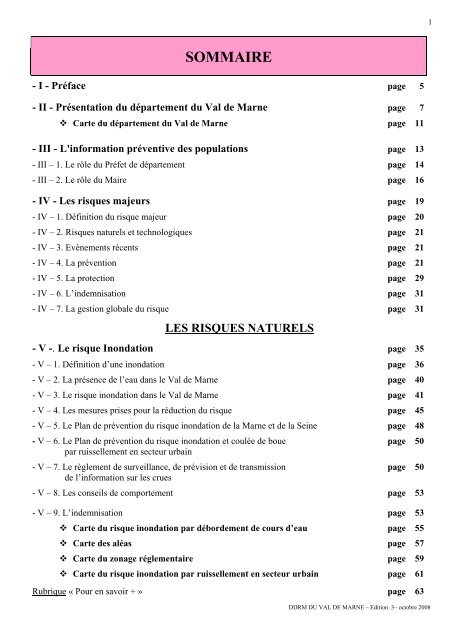 1

SOMMAIRE

- I - Préface page 5

- II - Présentation du département du Val de Marne page 7

❖ Carte du département du Val de Marne page 11

- III - L'information préventive des populations page 13

- III – 1. Le rôle du Préfet de département page 14

- III – 2. Le rôle du Maire page 16

- IV - Les risques majeurs page 19

- IV – 1. Définition du risque majeur page 20

- IV – 2. Risques naturels et technologiques page 21

- IV – 3. Evènements récents page 21

- IV – 4. La prévention page 21

- IV – 5. La protection page 29

- IV – 6. L'indemnisation page 31

- IV – 7. La gestion globale du risque page 31

LES RISQUES NATURELS

- V -. Le risque Inondation page 35

- V – 1. Définition d'une inondation page 36

- V – 2. La présence de l'eau dans le Val de Marne page 40

- V – 3. Le risque inondation dans le Val de Marne page 41

- V – 4. Les mesures prises pour la réduction du risque page 45

- V – 5. Le Plan de prévention du risque inondation de la Marne et de la Seine page 48

- V – 6. Le Plan de prévention du risque inondation et coulée de boue par ruissellement en secteur urbain page 50

- V – 7. Le règlement de surveillance, de prévision et de transmission de l'information sur les crues page 50

- V – 8. Les conseils de comportement page 53

- V – 9. L'indemnisation page 53

❖ Carte du risque inondation par débordement de cours d'eau page 55

❖ Carte des aléas page 57

❖ Carte du zonage réglementaire page 59

❖ Carte du risque inondation par ruissellement en secteur urbain page 61

Rubrique « Pour en savoir + » page 63

DDRM DU VAL DE MARNE – Edition 3– octobre 2008